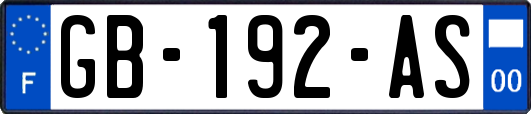 F
GB-192-AS
00